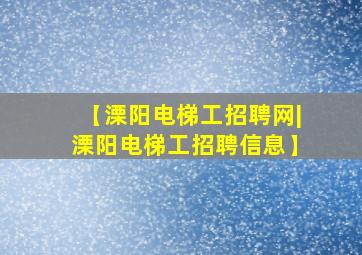 【溧阳电梯工招聘网|溧阳电梯工招聘信息】